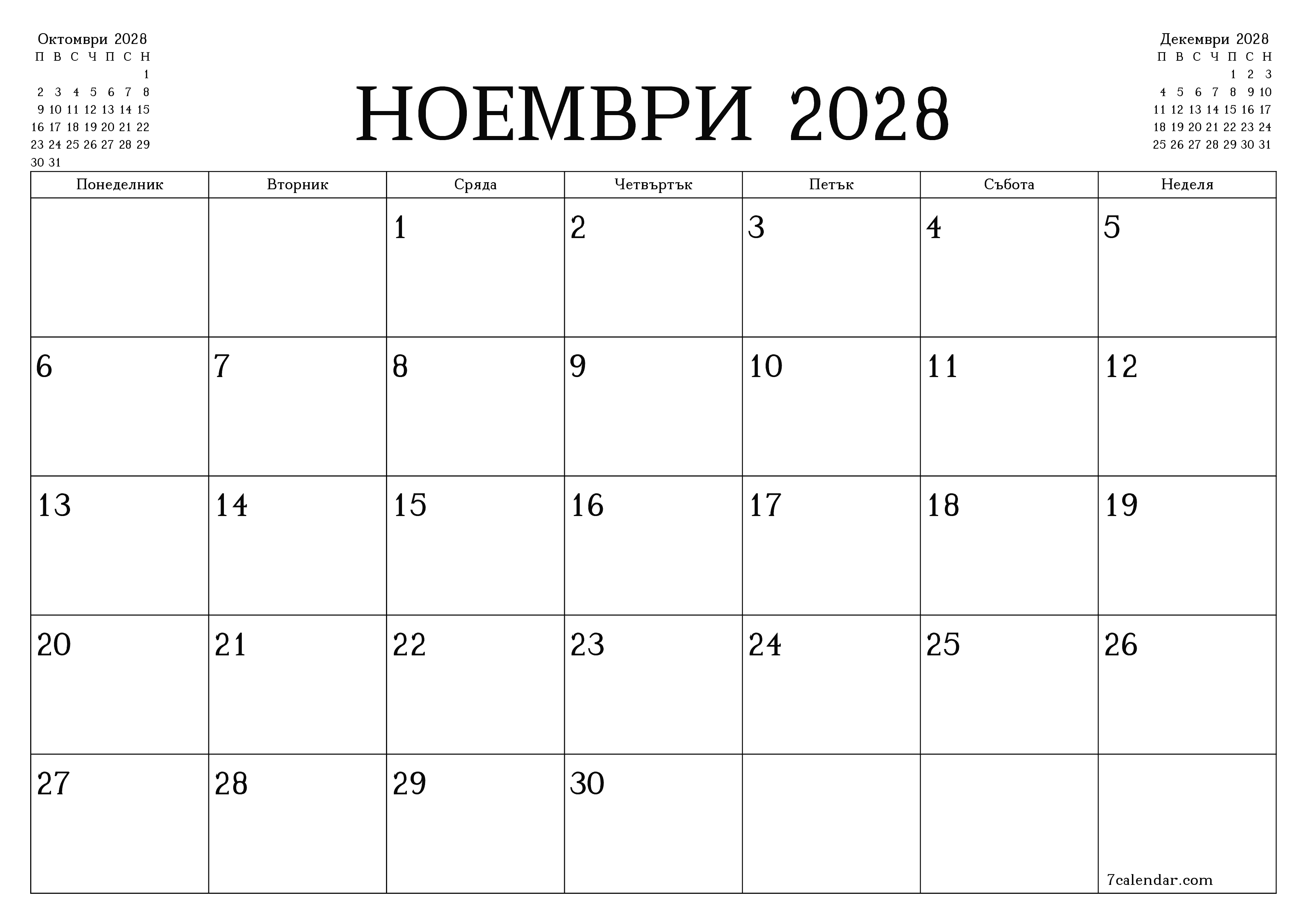 Октомври 2028

| П | В | С | Ч | П | С | Н |
|---|---|---|---|---|---|---|
| | | | | | | 1 |
| 2 | 3 | 4 | 5 | 6 | 7 | 8 |
| 9 | 10 | 11 | 12 | 13 | 14 | 15 |
| 16 | 17 | 18 | 19 | 20 | 21 | 22 |
| 23 | 24 | 25 | 26 | 27 | 28 | 29 |
| 30 | 31 | | | | | |

НОЕМВРИ 2028

Декември 2028

| П | В | С | Ч | П | С | Н |
|---|---|---|---|---|---|---|
| | | | | 1 | 2 | 3 |
| 4 | 5 | 6 | 7 | 8 | 9 | 10 |
| 11 | 12 | 13 | 14 | 15 | 16 | 17 |
| 18 | 19 | 20 | 21 | 22 | 23 | 24 |
| 25 | 26 | 27 | 28 | 29 | 30 | 31 |

| Понеделник | Вторник | Сряда | Четвъртък | Петък | Събота | Неделя |
|---|---|---|---|---|---|---|
| | | 1 | 2 | 3 | 4 | 5 |
| 6 | 7 | 8 | 9 | 10 | 11 | 12 |
| 13 | 14 | 15 | 16 | 17 | 18 | 19 |
| 20 | 21 | 22 | 23 | 24 | 25 | 26 |
| 27 | 28 | 29 | 30 | | | 7calendar.com |